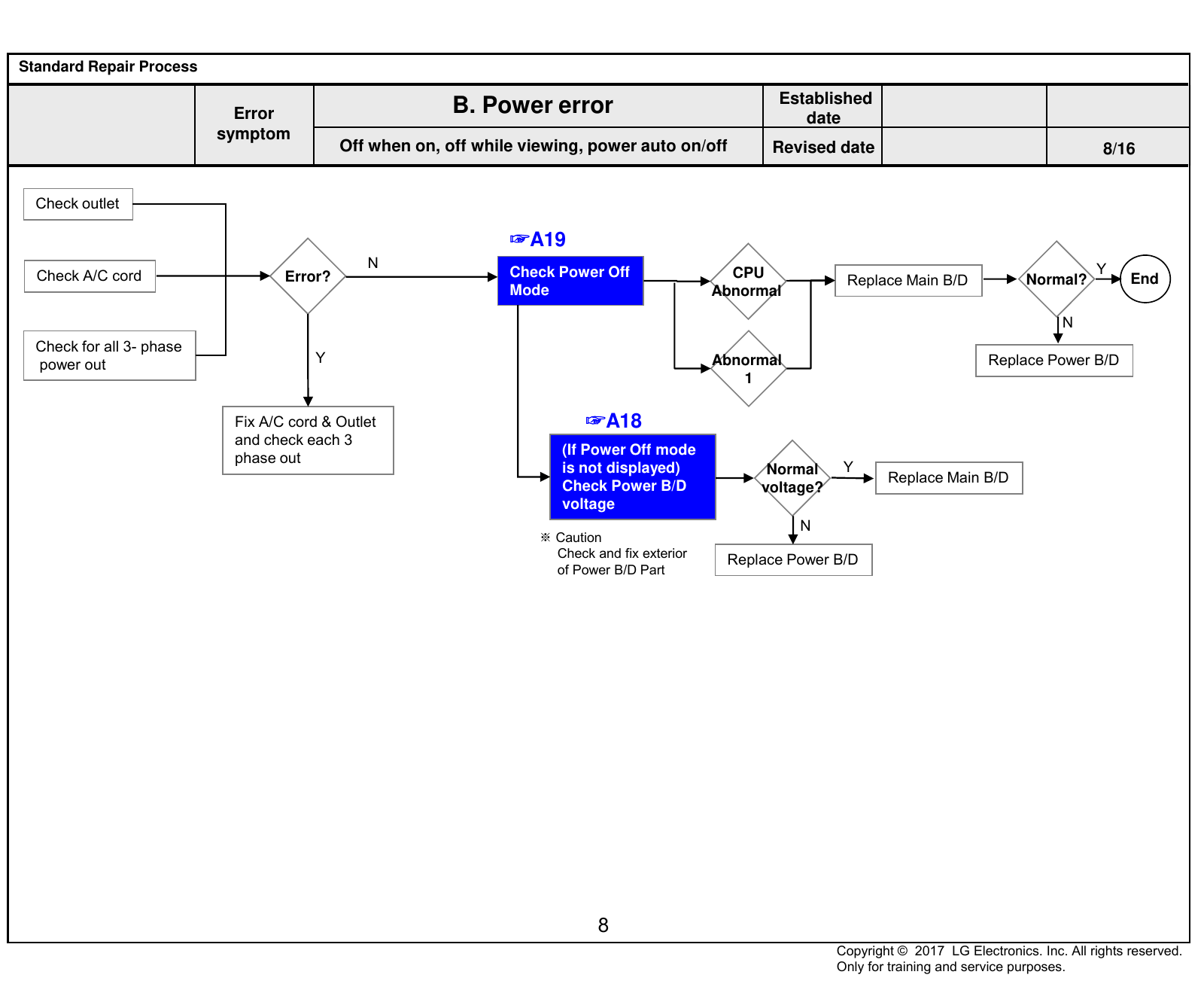 Standard Repair Process

| | Error symptom | B. Power error | Established date | | |
|---|---|---|---|---|---|
| | | Off when on, off while viewing, power auto on/off | Revised date | | 8/16 |

Check outlet

Check A/C cord

Check for all 3- phase power out

Error?

N

Y

Fix A/C cord & Outlet and check each 3 phase out

☞A19

Check Power Off Mode

CPU Abnormal

Abnormal 1

Replace Main B/D

Normal?

Y

End

N

Replace Power B/D

☞A18

(If Power Off mode is not displayed) Check Power B/D voltage

Normal voltage?

Y

Replace Main B/D

N

Replace Power B/D

※ Caution
Check and fix exterior of Power B/D Part

8

Copyright © 2017 LG Electronics. Inc. All rights reserved.
Only for training and service purposes.